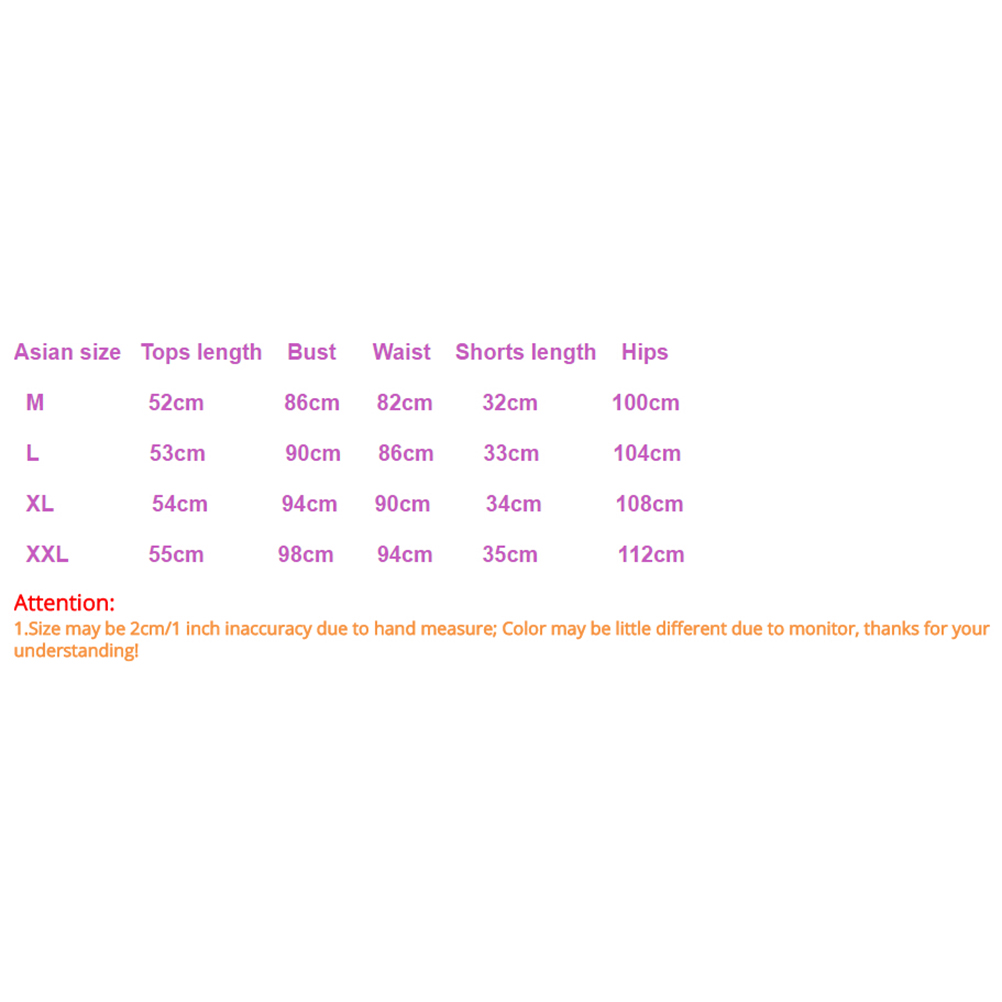 | Asian size | Tops length | Bust | Waist | Shorts length | Hips |
|---|---|---|---|---|---|
| M | 52cm | 86cm | 82cm | 32cm | 100cm |
| L | 53cm | 90cm | 86cm | 33cm | 104cm |
| XL | 54cm | 94cm | 90cm | 34cm | 108cm |
| XXL | 55cm | 98cm | 94cm | 35cm | 112cm |

Attention:
1.Size may be 2cm/1 inch inaccuracy due to hand measure; Color may be little different due to monitor, thanks for your understanding!